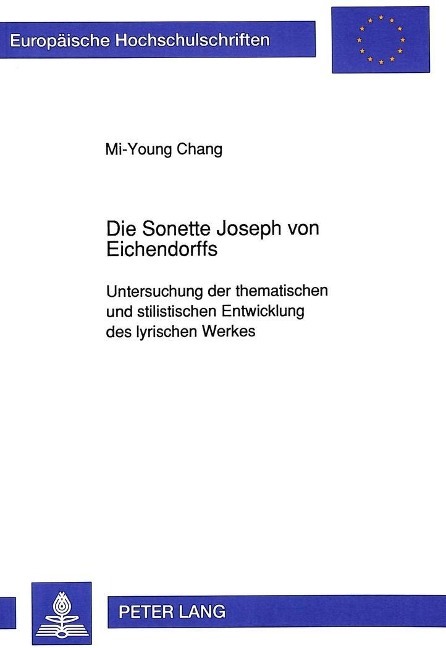 Europäische Hochschulschriften

Mi-Young Chang

Die Sonette Joseph von Eichendorffs

Untersuchung der thematischen und stilistischen Entwicklung des lyrischen Werkes

PETER LANG